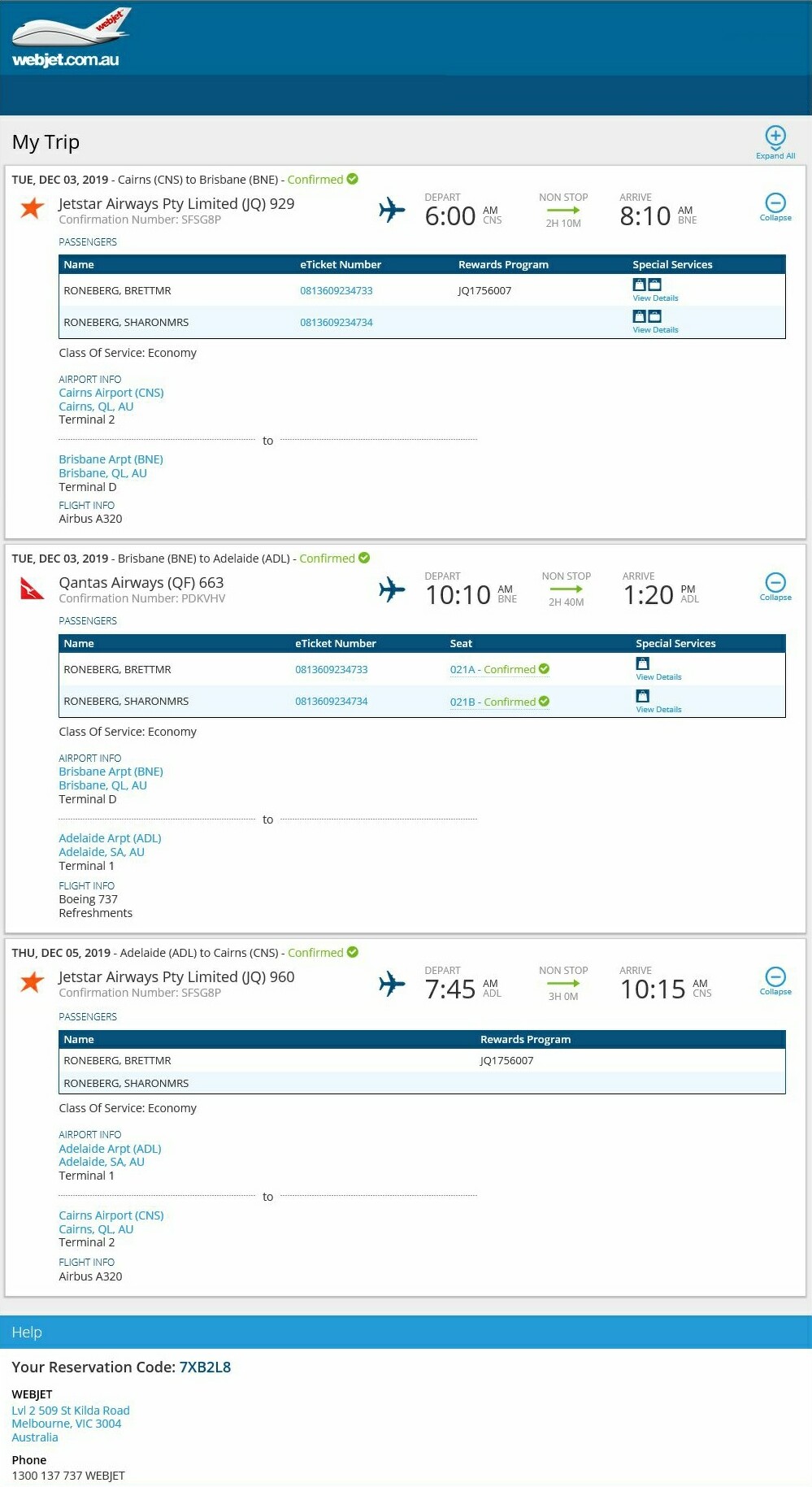 webjet

webjet.com.au

My Trip

Expand All

TUE, DEC 03, 2019 - Cairns (CNS) to Brisbane (BNE) - Confirmed

Jetstar Airways Pty Limited (JQ) 929
Confirmation Number: SFSG8P

DEPART 6:00 AM CNS

NON STOP 2H 10M

ARRIVE 8:10 AM BNE

Collapse

PASSENGERS

| Name | eTicket Number | Rewards Program | Special Services |
|---|---|---|---|
| RONEBERG, BRETTMR | 0813609234733 | JQ1756007 | View Details |
| RONEBERG, SHARONMRS | 0813609234734 | | View Details |

Class Of Service: Economy

AIRPORT INFO
Cairns Airport (CNS)
Cairns, QL, AU
Terminal 2

to

Brisbane Arpt (BNE)
Brisbane, QL, AU
Terminal D

FLIGHT INFO
Airbus A320

TUE, DEC 03, 2019 - Brisbane (BNE) to Adelaide (ADL) - Confirmed

Qantas Airways (QF) 663
Confirmation Number: PDKVHV

DEPART 10:10 AM BNE

NON STOP 2H 40M

ARRIVE 1:20 PM ADL

Collapse

PASSENGERS

| Name | eTicket Number | Seat | Special Services |
|---|---|---|---|
| RONEBERG, BRETTMR | 0813609234733 | 021A - Confirmed | View Details |
| RONEBERG, SHARONMRS | 0813609234734 | 021B - Confirmed | View Details |

Class Of Service: Economy

AIRPORT INFO
Brisbane Arpt (BNE)
Brisbane, QL, AU
Terminal D

to

Adelaide Arpt (ADL)
Adelaide, SA, AU
Terminal 1

FLIGHT INFO
Boeing 737
Refreshments

THU, DEC 05, 2019 - Adelaide (ADL) to Cairns (CNS) - Confirmed

Jetstar Airways Pty Limited (JQ) 960
Confirmation Number: SFSG8P

DEPART 7:45 AM ADL

NON STOP 3H 0M

ARRIVE 10:15 AM CNS

Collapse

PASSENGERS

| Name | Rewards Program |
|---|---|
| RONEBERG, BRETTMR | JQ1756007 |
| RONEBERG, SHARONMRS | |

Class Of Service: Economy

AIRPORT INFO
Adelaide Arpt (ADL)
Adelaide, SA, AU
Terminal 1

to

Cairns Airport (CNS)
Cairns, QL, AU
Terminal 2

FLIGHT INFO
Airbus A320

Help

Your Reservation Code: 7XB2L8

WEBJET
Lvl 2 509 St Kilda Road
Melbourne, VIC 3004
Australia

Phone
1300 137 737 WEBJET